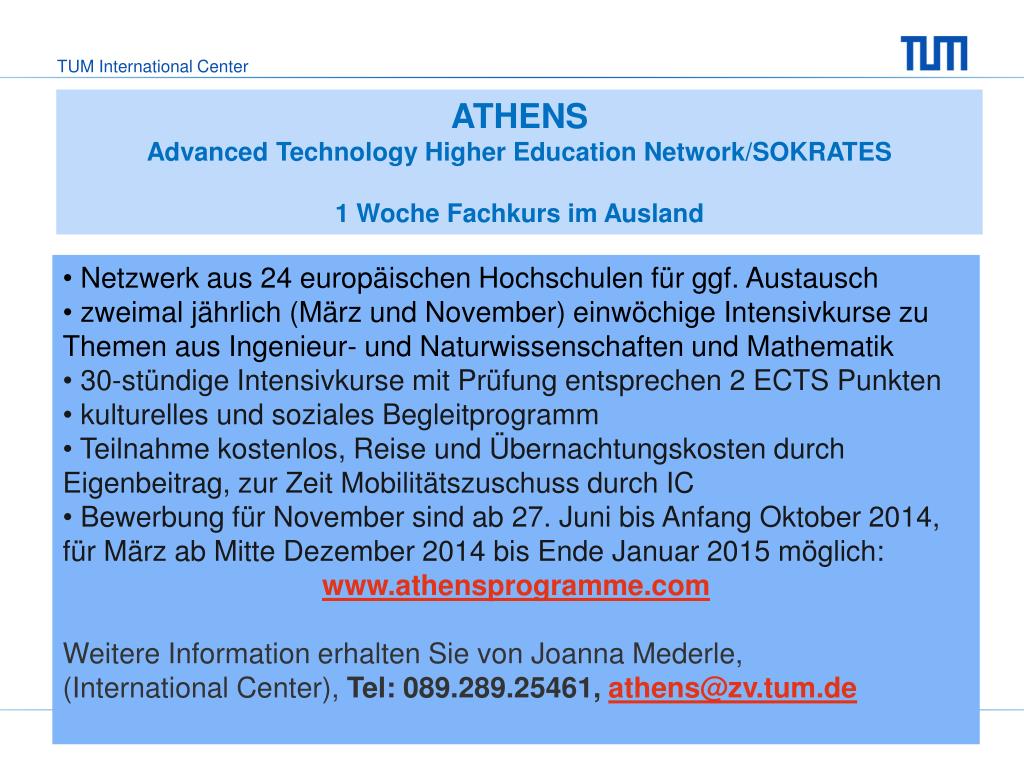 TUM International Center

TUM

ATHENS
Advanced Technology Higher Education Network/SOKRATES

1 Woche Fachkurs im Ausland

• Netzwerk aus 24 europäischen Hochschulen für ggf. Austausch
• zweimal jährlich (März und November) einwöchige Intensivkurse zu Themen aus Ingenieur- und Naturwissenschaften und Mathematik
• 30-stündige Intensivkurse mit Prüfung entsprechen 2 ECTS Punkten
• kulturelles und soziales Begleitprogramm
• Teilnahme kostenlos, Reise und Übernachtungskosten durch Eigenbeitrag, zur Zeit Mobilitätszuschuss durch IC
• Bewerbung für November sind ab 27. Juni bis Anfang Oktober 2014, für März ab Mitte Dezember 2014 bis Ende Januar 2015 möglich:
www.athensprogramme.com

Weitere Information erhalten Sie von Joanna Mederle, (International Center), Tel: 089.289.25461, athens@zv.tum.de